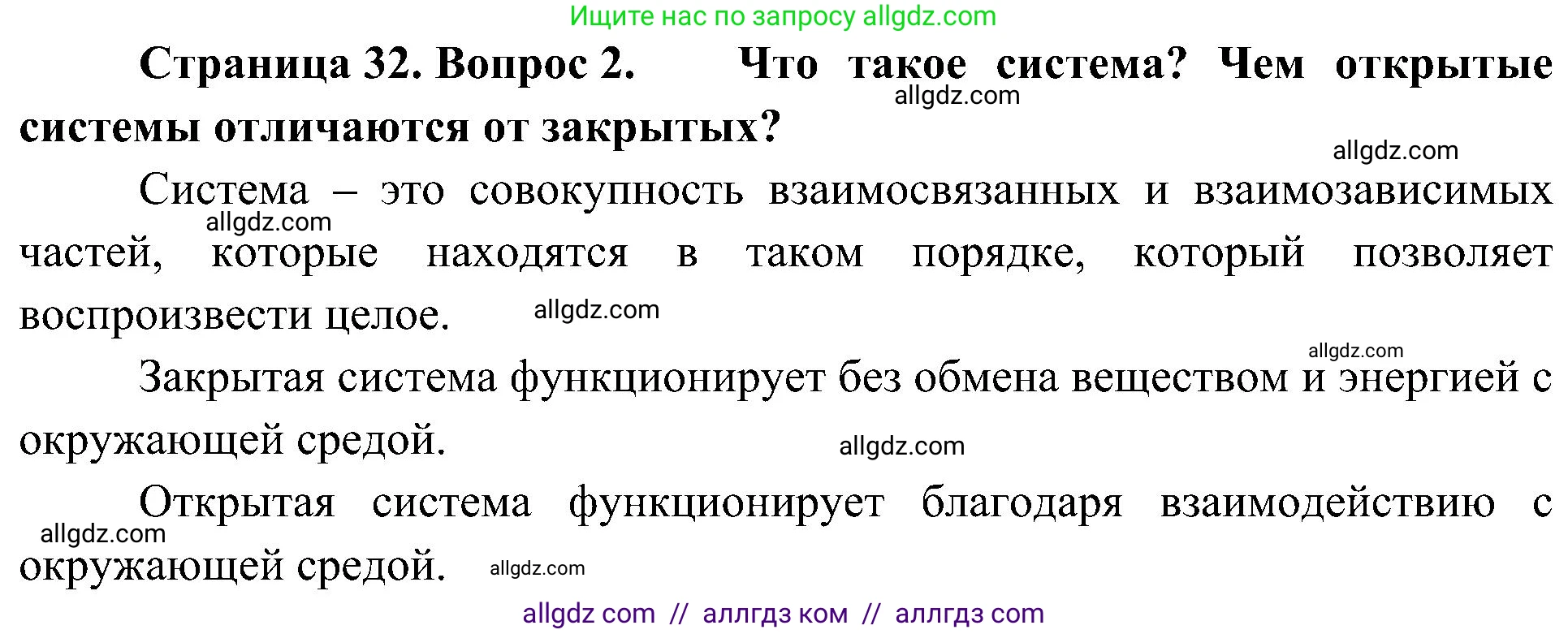 Ищите нас по запросу allgdz.com

Страница 32. Вопрос 2. Что такое система? Чем открытые системы отличаются от закрытых?

allgdz.com

allgdz.com

Система – это совокупность взаимосвязанных и взаимозависимых частей, которые находятся в таком порядке, который позволяет воспроизвести целое.

allgdz.com

allgdz.com

allgdz.com

Закрытая система функционирует без обмена веществом и энергией с окружающей средой.

allgdz.com

Открытая система функционирует благодаря взаимодействию с окружающей средой.

allgdz.com

allgdz.com

allgdz com // аллгдз ком // аллгдз com